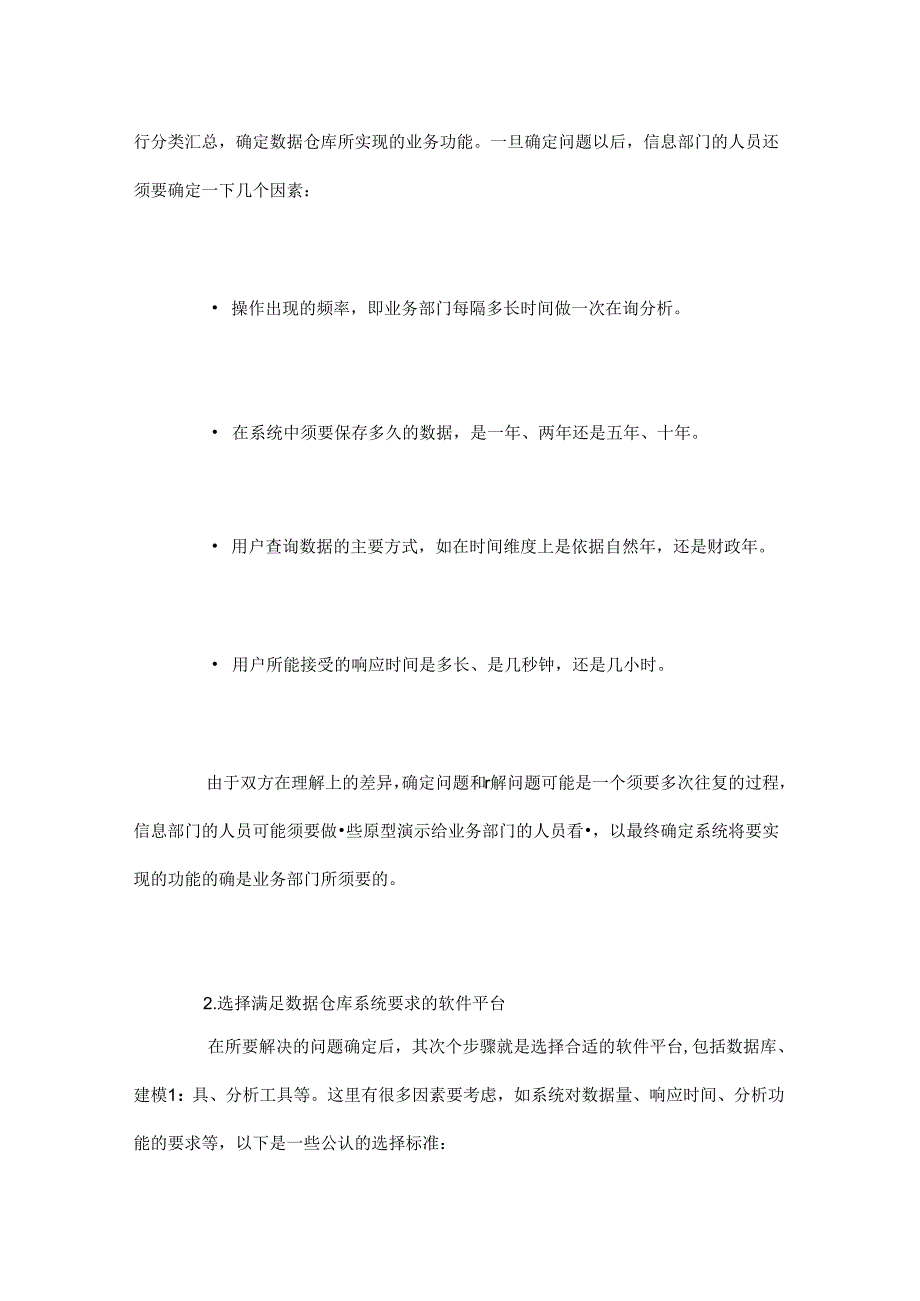 行分类汇总，确定数据仓库所实现的业务功能。一旦确定问题以后，信息部门的人员还须要确定一下几个因素：

• 操作出现的频率，即业务部门每隔多长时间做一次在询分析。

• 在系统中须要保存多久的数据，是一年、两年还是五年、十年。

• 用户查询数据的主要方式，如在时间维度上是依据自然年，还是财政年。

• 用户所能接受的响应时间是多长、是几秒钟，还是几小时。

由于双方在理解上的差异，确定问题和r解问题可能是一个须要多次往复的过程，信息部门的人员可能须要做•些原型演示给业务部门的人员看•，以最终确定系统将要实现的功能的确是业务部门所须要的。

2.选择满足数据仓库系统要求的软件平台

在所要解决的问题确定后，其次个步骤就是选择合适的软件平台，包括数据库、建模1：具、分析工具等。这里有很多因素要考虑，如系统对数据量、响应时间、分析功能的要求等，以下是一些公认的选择标准：